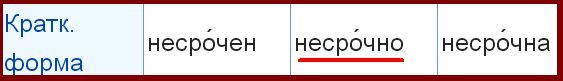 | Кратк. форма | несро́чен | несро́чно | несро́чна |
|---|---|---|---|